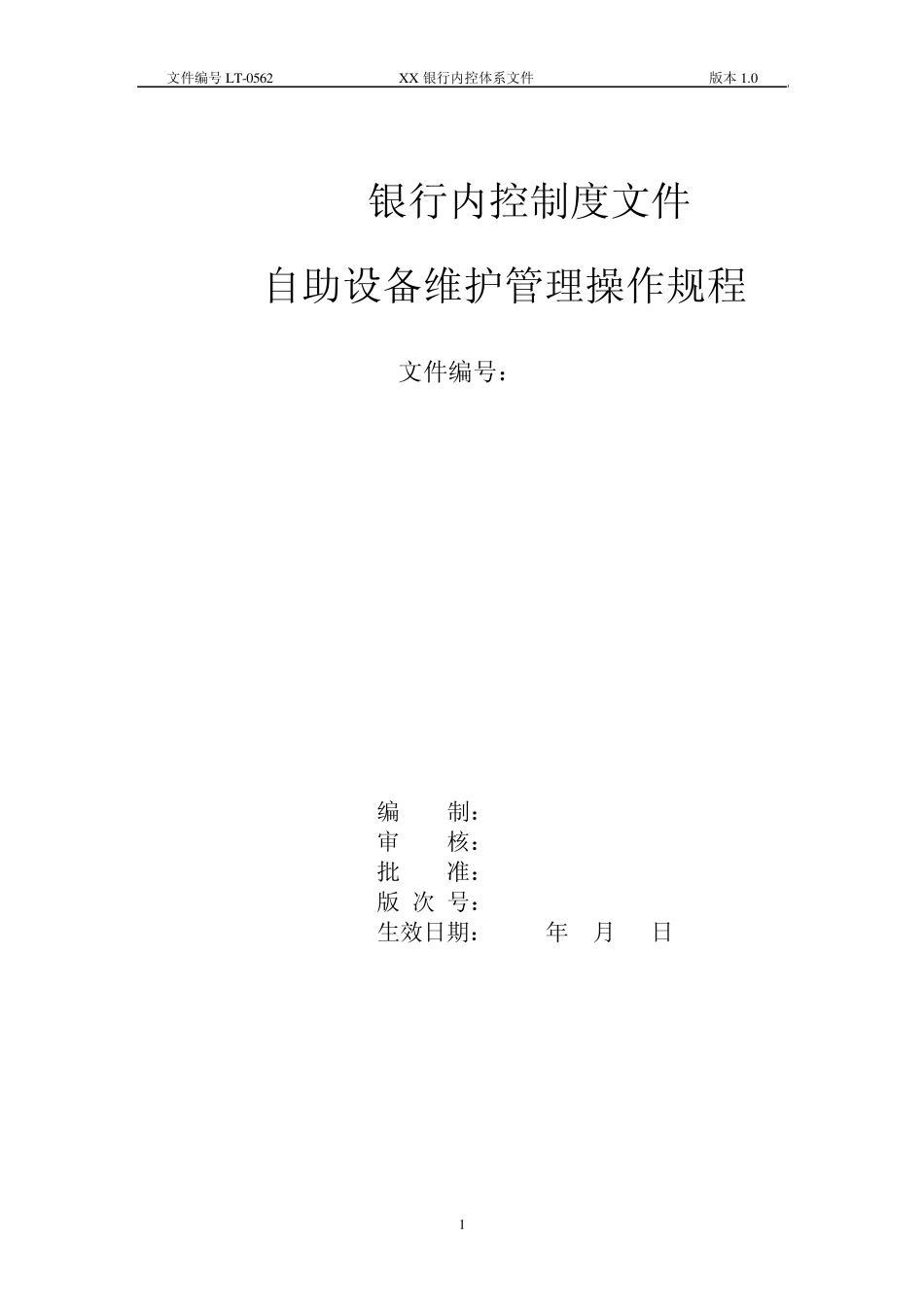 文件编号 LT-0562　　XX 银行内控体系文件　　版本 1.0

银行内控制度文件

自助设备维护管理操作规程

文件编号：

编　　制：
审　　核：
批　　准：
版 次 号：
生效日期：　　年　月　日

1